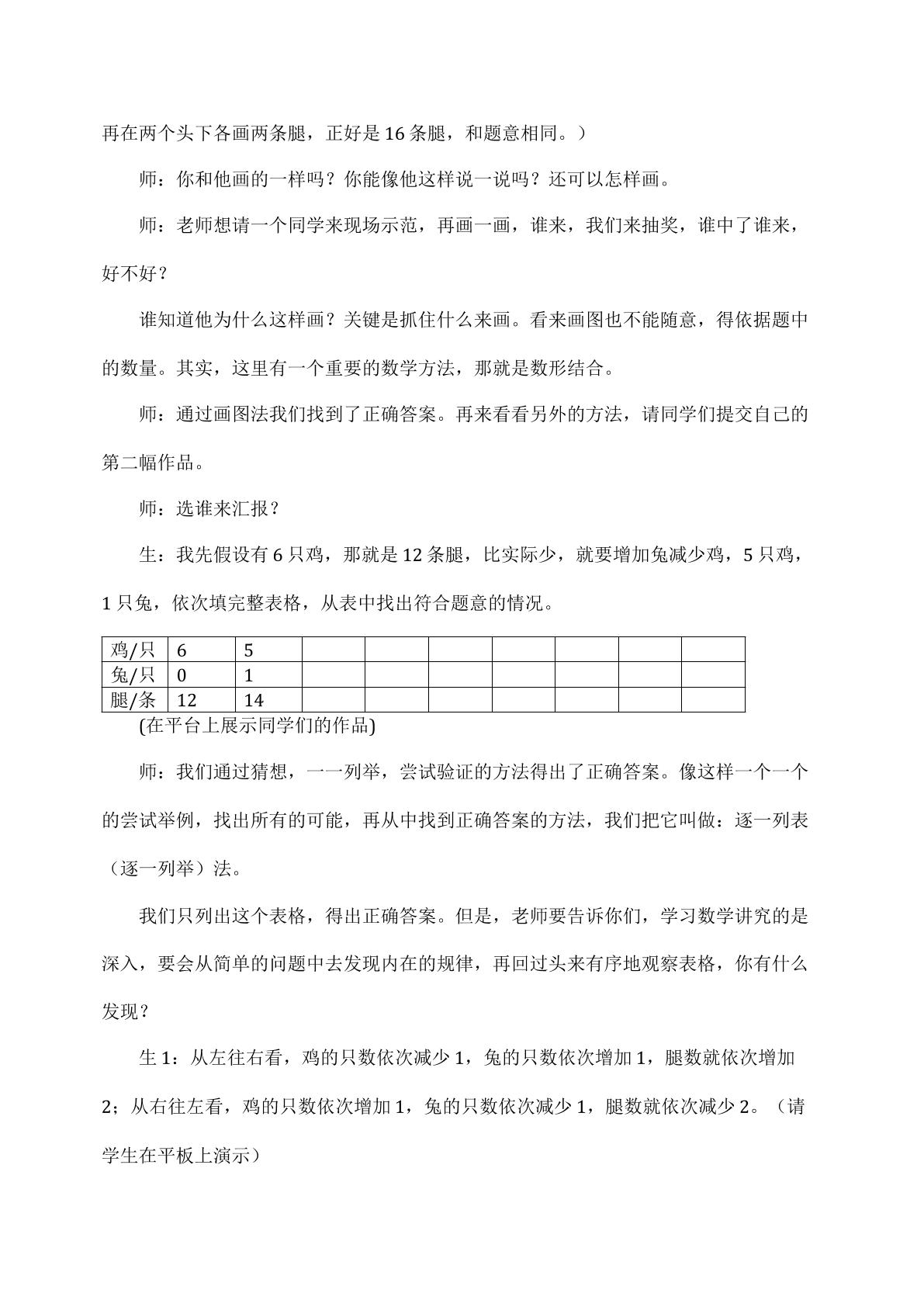 再在两个头下各画两条腿，正好是16条腿，和题意相同。）

师：你和他画的一样吗？你能像他这样说一说吗？还可以怎样画。

师：老师想请一个同学来现场示范，再画一画，谁来，我们来抽奖，谁中了谁来，好不好？

谁知道他为什么这样画？关键是抓住什么来画。看来画图也不能随意，得依据题中的数量。其实，这里有一个重要的数学方法，那就是数形结合。

师：通过画图法我们找到了正确答案。再来看看另外的方法，请同学们提交自己的第二幅作品。

师：选谁来汇报？

生：我先假设有6只鸡，那就是12条腿，比实际少，就要增加兔减少鸡，5只鸡，1只兔，依次填完整表格，从表中找出符合题意的情况。

| 鸡/只 | 6 | 5 |  |  |  |  |  |  |  |
|---|---|---|---|---|---|---|---|---|---|
| 兔/只 | 0 | 1 |  |  |  |  |  |  |  |
| 腿/条 | 12 | 14 |  |  |  |  |  |  |  |

(在平台上展示同学们的作品)

师：我们通过猜想，一一列举，尝试验证的方法得出了正确答案。像这样一个一个的尝试举例，找出所有的可能，再从中找到正确答案的方法，我们把它叫做：逐一列表（逐一列举）法。

我们只列出这个表格，得出正确答案。但是，老师要告诉你们，学习数学讲究的是深入，要会从简单的问题中去发现内在的规律，再回过头来有序地观察表格，你有什么发现？

生1：从左往右看，鸡的只数依次减少1，兔的只数依次增加1，腿数就依次增加2；从右往左看，鸡的只数依次增加1，兔的只数依次减少1，腿数就依次减少2。（请学生在平板上演示）